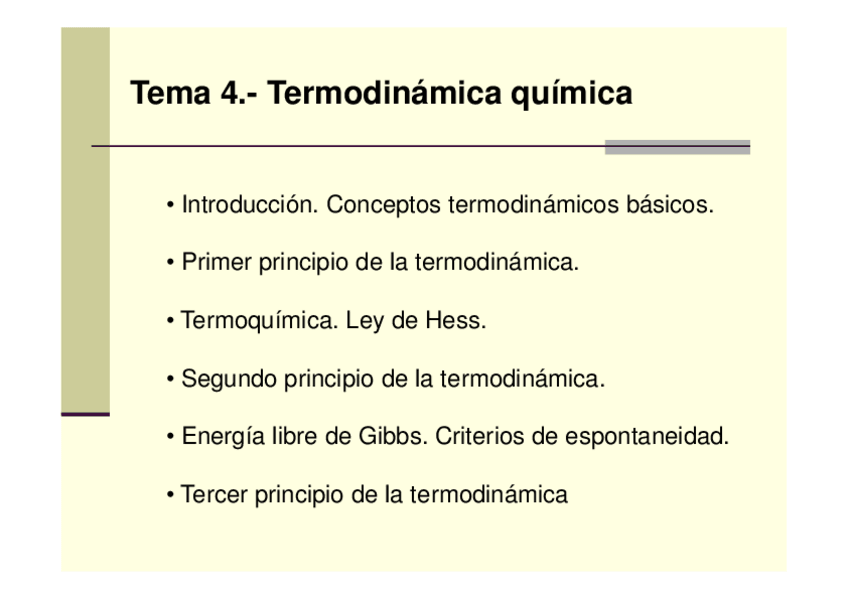 Tema 4.- Termodinámica química

• Introducción. Conceptos termodinámicos básicos.

• Primer principio de la termodinámica.

• Termoquímica. Ley de Hess.

• Segundo principio de la termodinámica.

• Energía libre de Gibbs. Criterios de espontaneidad.

• Tercer principio de la termodinámica